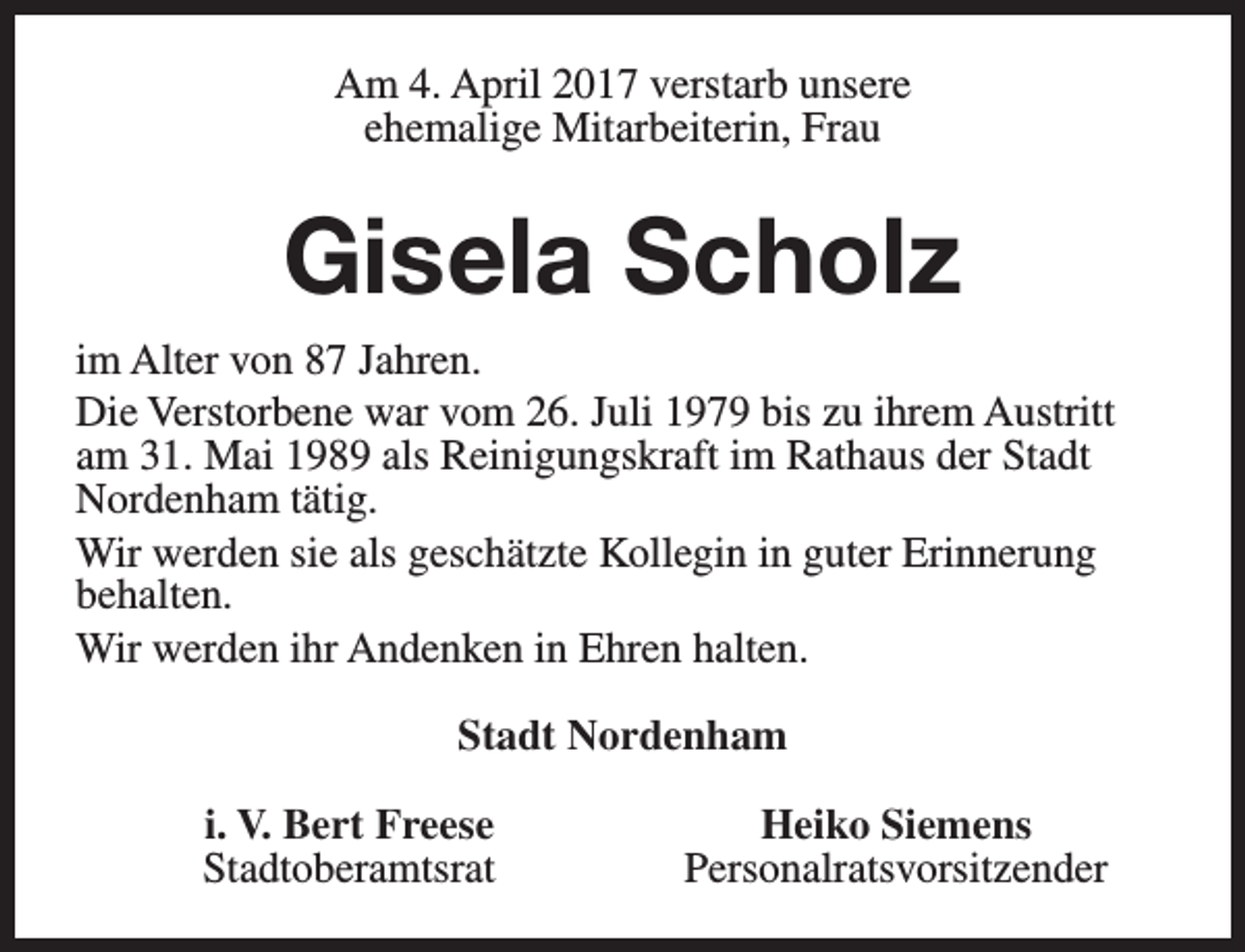 Am 4. April 2017 verstarb unsere ehemalige Mitarbeiterin, Frau

Gisela Scholz

im Alter von 87 Jahren.

Die Verstorbene war vom 26. Juli 1979 bis zu ihrem Austritt am 31. Mai 1989 als Reinigungskraft im Rathaus der Stadt Nordenham tätig.

Wir werden sie als geschätzte Kollegin in guter Erinnerung behalten.

Wir werden ihr Andenken in Ehren halten.

Stadt Nordenham

i. V. Bert Freese
Stadtoberamtsrat

Heiko Siemens
Personalratsvorsitzender